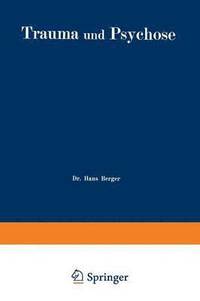 Trauma und Psychose

Dr. Hans Berger

Springer